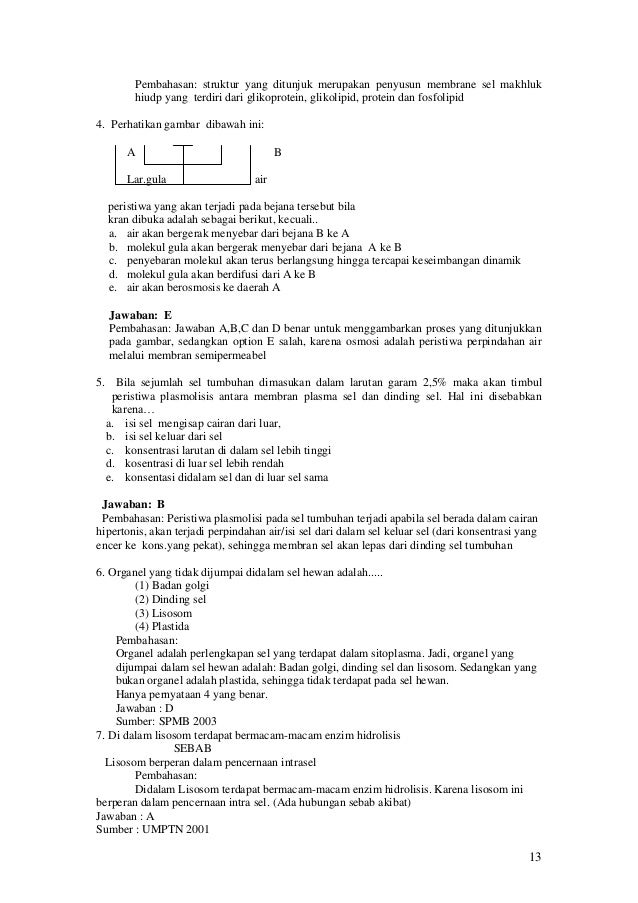 Pembahasan: struktur yang ditunjuk merupakan penyusun membrane sel makhluk hiudp yang terdiri dari glikoprotein, glikolipid, protein dan fosfolipid

4. Perhatikan gambar dibawah ini:

A

B

Lar.gula

air

peristiwa yang akan terjadi pada bejana tersebut bila kran dibuka adalah sebagai berikut, kecuali..
a. air akan bergerak menyebar dari bejana B ke A
b. molekul gula akan bergerak menyebar dari bejana A ke B
c. penyebaran molekul akan terus berlangsung hingga tercapai keseimbangan dinamik
d. molekul gula akan berdifusi dari A ke B
e. air akan berosmosis ke daerah A

Jawaban: E
Pembahasan: Jawaban A,B,C dan D benar untuk menggambarkan proses yang ditunjukkan pada gambar, sedangkan option E salah, karena osmosi adalah peristiwa perpindahan air melalui membran semipermeabel

5. Bila sejumlah sel tumbuhan dimasukan dalam larutan garam 2,5% maka akan timbul peristiwa plasmolisis antara membran plasma sel dan dinding sel. Hal ini disebabkan karena…
a. isi sel mengisap cairan dari luar,
b. isi sel keluar dari sel
c. konsentrasi larutan di dalam sel lebih tinggi
d. kosentrasi di luar sel lebih rendah
e. konsentasi didalam sel dan di luar sel sama

Jawaban: B
Pembahasan: Peristiwa plasmolisi pada sel tumbuhan terjadi apabila sel berada dalam cairan hipertonis, akan terjadi perpindahan air/isi sel dari dalam sel keluar sel (dari konsentrasi yang encer ke kons.yang pekat), sehingga membran sel akan lepas dari dinding sel tumbuhan

6. Organel yang tidak dijumpai didalam sel hewan adalah.....
(1) Badan golgi
(2) Dinding sel
(3) Lisosom
(4) Plastida
Pembahasan:
Organel adalah perlengkapan sel yang terdapat dalam sitoplasma. Jadi, organel yang dijumpai dalam sel hewan adalah: Badan golgi, dinding sel dan lisosom. Sedangkan yang bukan organel adalah plastida, sehingga tidak terdapat pada sel hewan.
Hanya pernyataan 4 yang benar.
Jawaban : D
Sumber: SPMB 2003
7. Di dalam lisosom terdapat bermacam-macam enzim hidrolisis
SEBAB
Lisosom berperan dalam pencernaan intrasel
Pembahasan:
Didalam Lisosom terdapat bermacam-macam enzim hidrolisis. Karena lisosom ini berperan dalam pencernaan intra sel. (Ada hubungan sebab akibat)
Jawaban : A
Sumber : UMPTN 2001

13